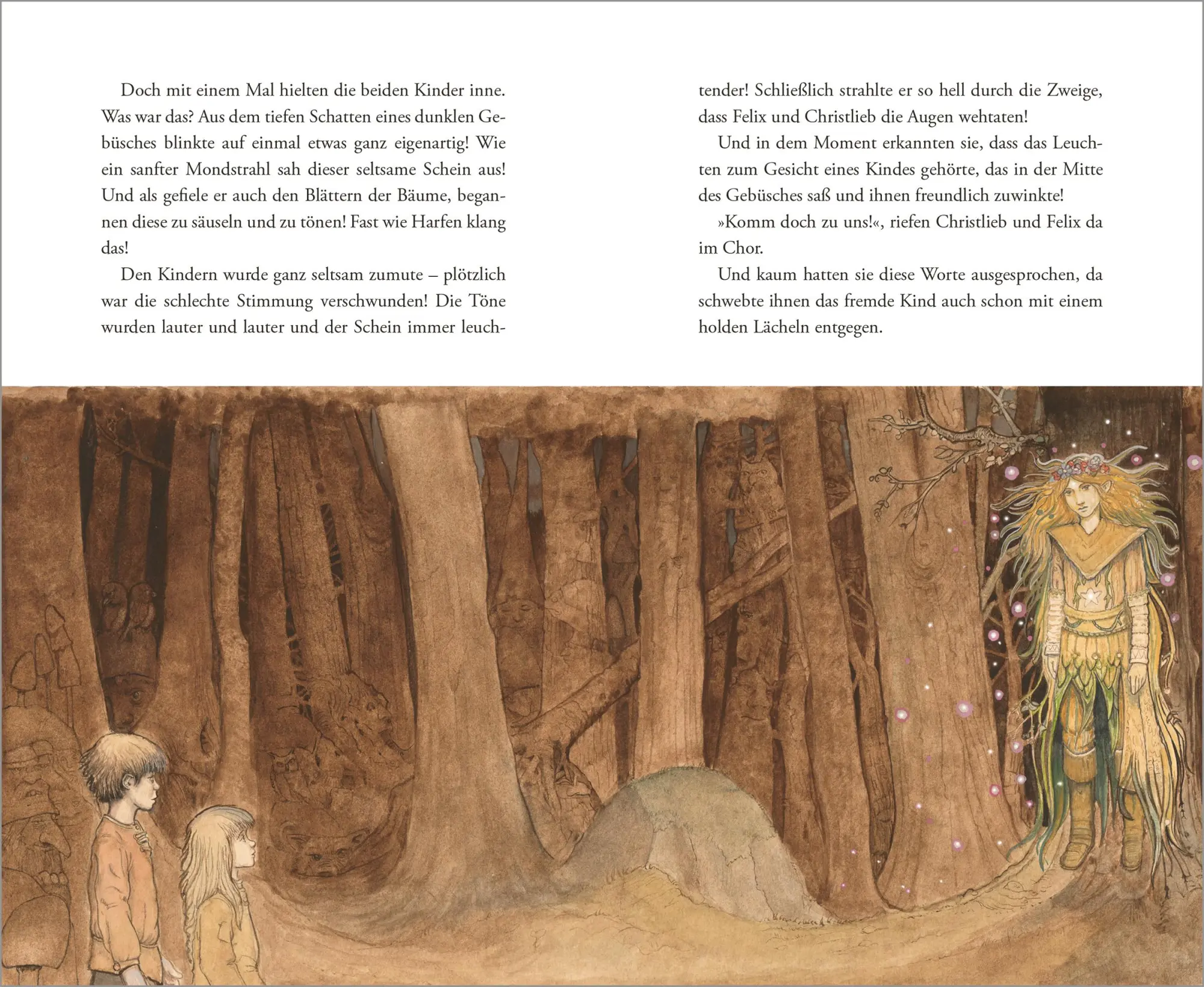 Doch mit einem Mal hielten die beiden Kinder inne. Was war das? Aus dem tiefen Schatten eines dunklen Gebüsches blinkte auf einmal etwas ganz eigenartig! Wie ein sanfter Mondstrahl sah dieser seltsame Schein aus! Und als gefiele er auch den Blättern der Bäume, begannen diese zu säuseln und zu tönen! Fast wie Harfen klang das!

Den Kindern wurde ganz seltsam zumute – plötzlich war die schlechte Stimmung verschwunden! Die Töne wurden lauter und lauter und der Schein immer leuchtender! Schließlich strahlte er so hell durch die Zweige, dass Felix und Christlieb die Augen wehtaten!

Und in dem Moment erkannten sie, dass das Leuchten zum Gesicht eines Kindes gehörte, das in der Mitte des Gebüsches saß und ihnen freundlich zuwinkte!

»Komm doch zu uns!«, riefen Christlieb und Felix da im Chor.

Und kaum hatten sie diese Worte ausgesprochen, da schwebte ihnen das fremde Kind auch schon mit einem holden Lächeln entgegen.